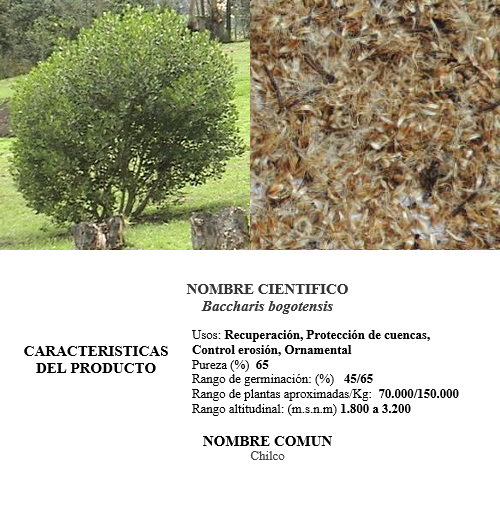 NOMBRE CIENTIFICO
Baccharis bogotensis

CARACTERISTICAS DEL PRODUCTO

Usos: Recuperación, Protección de cuencas, Control erosión, Ornamental
Pureza (%) 65
Rango de germinación: (%) 45/65
Rango de plantas aproximadas/Kg: 70.000/150.000
Rango altitudinal: (m.s.n.m) 1.800 a 3.200

NOMBRE COMUN
Chilco